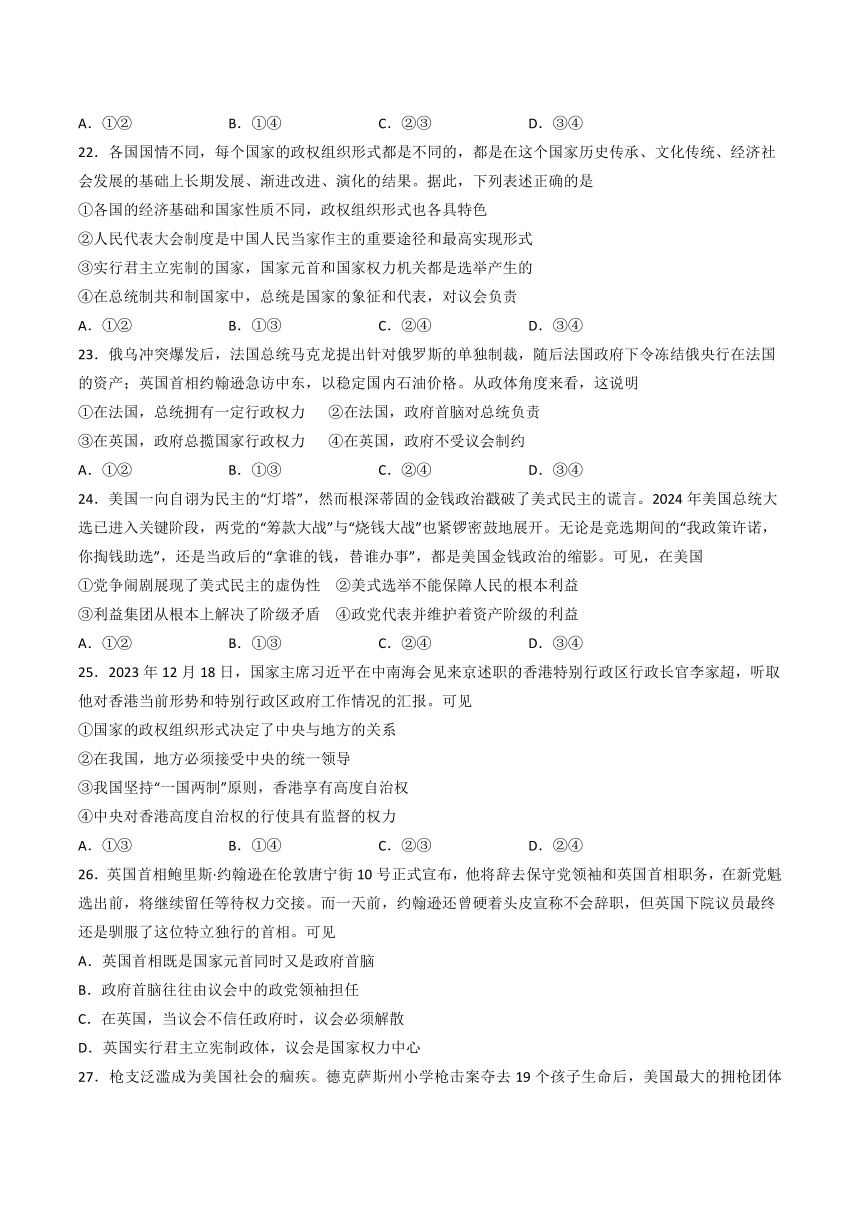 A．①②　　B．①④　　C．②③　　D．③④

22．各国国情不同，每个国家的政权组织形式都是不同的，都是在这个国家历史传承、文化传统、经济社会发展的基础上长期发展、渐进改进、演化的结果。据此，下列表述正确的是

①各国的经济基础和国家性质不同，政权组织形式也各具特色

②人民代表大会制度是中国人民当家作主的重要途径和最高实现形式

③实行君主立宪制的国家，国家元首和国家权力机关都是选举产生的

④在总统制共和制国家中，总统是国家的象征和代表，对议会负责

A．①②　　B．①③　　C．②④　　D．③④

23．俄乌冲突爆发后，法国总统马克龙提出针对俄罗斯的单独制裁，随后法国政府下令冻结俄央行在法国的资产；英国首相约翰逊急访中东，以稳定国内石油价格。从政体角度来看，这说明

①在法国，总统拥有一定行政权力　②在法国，政府首脑对总统负责

③在英国，政府总揽国家行政权力　④在英国，政府不受议会制约

A．①②　　B．①③　　C．②④　　D．③④

24．美国一向自诩为民主的“灯塔”，然而根深蒂固的金钱政治戳破了美式民主的谎言。2024年美国总统大选已进入关键阶段，两党的“筹款大战”与“烧钱大战”也紧锣密鼓地展开。无论是竞选期间的“我政策许诺，你掏钱助选”，还是当政后的“拿谁的钱，替谁办事”，都是美国金钱政治的缩影。可见，在美国

①党争闹剧展现了美式民主的虚伪性　②美式选举不能保障人民的根本利益

③利益集团从根本上解决了阶级矛盾　④政党代表并维护着资产阶级的利益

A．①②　　B．①③　　C．②④　　D．③④

25．2023年12月18日，国家主席习近平在中南海会见来京述职的香港特别行政区行政长官李家超，听取他对香港当前形势和特别行政区政府工作情况的汇报。可见

①国家的政权组织形式决定了中央与地方的关系

②在我国，地方必须接受中央的统一领导

③我国坚持“一国两制”原则，香港享有高度自治权

④中央对香港高度自治权的行使具有监督的权力

A．①③　　B．①④　　C．②③　　D．②④

26．英国首相鲍里斯·约翰逊在伦敦唐宁街10号正式宣布，他将辞去保守党领袖和英国首相职务，在新党魁选出前，将继续留任等待权力交接。而一天前，约翰逊还曾硬着头皮宣称不会辞职，但英国下院议员最终还是驯服了这位特立独行的首相。可见

A．英国首相既是国家元首同时又是政府首脑

B．政府首脑往往由议会中的政党领袖担任

C．在英国，当议会不信任政府时，议会必须解散

D．英国实行君主立宪制政体，议会是国家权力中心

27．枪支泛滥成为美国社会的痼疾。德克萨斯州小学枪击案夺去19个孩子生命后，美国最大的拥枪团体